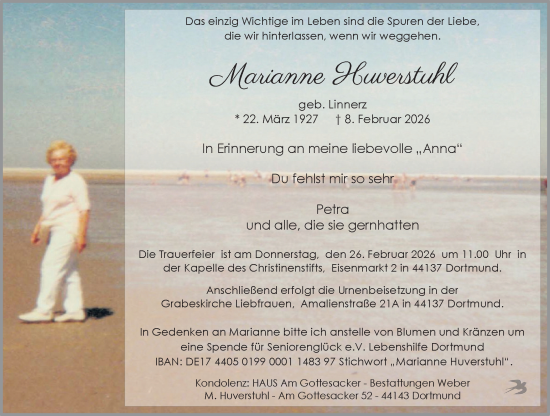 Das einzig Wichtige im Leben sind die Spuren der Liebe, die wir hinterlassen, wenn wir weggehen.

Marianne Huverstuhl

geb. Linnerz
* 22. März 1927 † 8. Februar 2026

In Erinnerung an meine liebevolle „Anna“

Du fehlst mir so sehr

Petra
und alle, die sie gernhatten

Die Trauerfeier ist am Donnerstag, den 26. Februar 2026 um 11.00 Uhr in der Kapelle des Christinenstifts, Eisenmarkt 2 in 44137 Dortmund.

Anschließend erfolgt die Urnenbeisetzung in der Grabeskirche Liebfrauen, Amalienstraße 21A in 44137 Dortmund.

In Gedenken an Marianne bitte ich anstelle von Blumen und Kränzen um eine Spende für Seniorenglück e.V. Lebenshilfe Dortmund IBAN: DE17 4405 0199 0001 1483 97 Stichwort „Marianne Huverstuhl“.

Kondolenz: HAUS Am Gottesacker - Bestattungen Weber
M. Huverstuhl - Am Gottesacker 52 - 44143 Dortmund